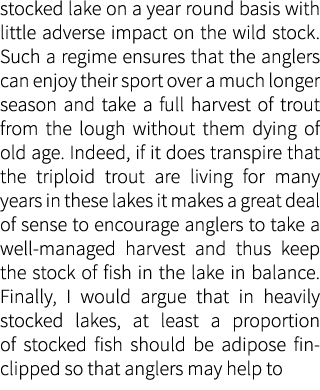 stocked lake on a year round basis with little adverse impact on the wild stock. Such a regime ensures that the anglers can enjoy their sport over a much longer season and take a full harvest of trout from the lough without them dying of old age. Indeed, if it does transpire that the triploid trout are living for many years in these lakes it makes a great deal of sense to encourage anglers to take a well-managed harvest and thus keep the stock of fish in the lake in balance. Finally, I would argue that in heavily stocked lakes, at least a proportion of stocked fish should be adipose fin-clipped so that anglers may help to